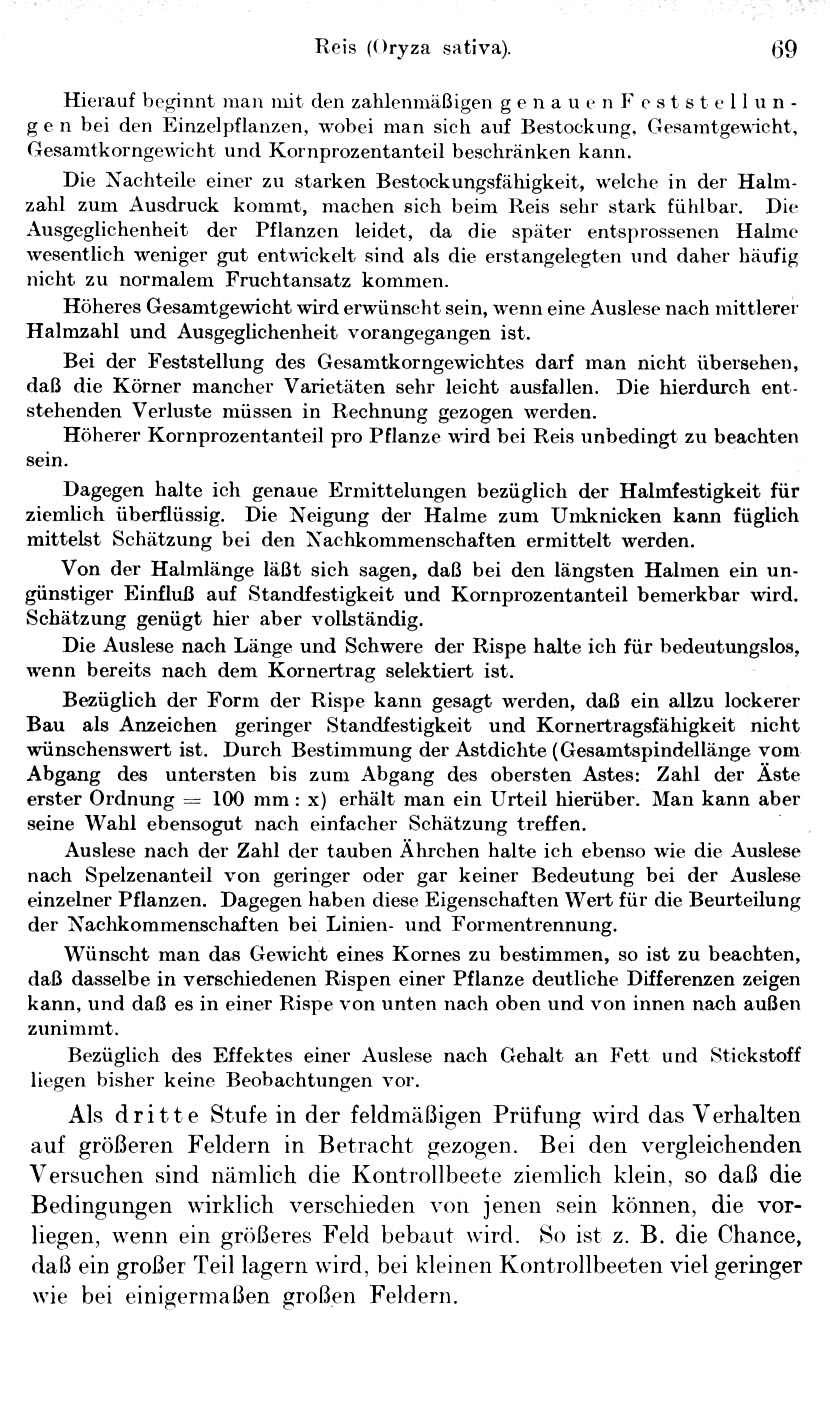 Reis (Oryza sativa). 69

Hierauf beginnt man mit den zahlenmäßigen genauen Feststellungen bei den Einzelpflanzen, wobei man sich auf Bestockung, Gesamtgewicht, Gesamtkorngewicht und Kornprozentanteil beschränken kann.

Die Nachteile einer zu starken Bestockungsfähigkeit, welche in der Halmzahl zum Ausdruck kommt, machen sich beim Reis sehr stark fühlbar. Die Ausgeglichenheit der Pflanzen leidet, da die später entsprossenen Halme wesentlich weniger gut entwickelt sind als die erstangelegten und daher häufig nicht zu normalem Fruchtansatz kommen.

Höheres Gesamtgewicht wird erwünscht sein, wenn eine Auslese nach mittlerer Halmzahl und Ausgeglichenheit vorangegangen ist.

Bei der Feststellung des Gesamtkorngewichtes darf man nicht übersehen, daß die Körner mancher Varietäten sehr leicht ausfallen. Die hierdurch entstehenden Verluste müssen in Rechnung gezogen werden.

Höherer Kornprozentanteil pro Pflanze wird bei Reis unbedingt zu beachten sein.

Dagegen halte ich genaue Ermittelungen bezüglich der Halmfestigkeit für ziemlich überflüssig. Die Neigung der Halme zum Umknicken kann füglich mittelst Schätzung bei den Nachkommenschaften ermittelt werden.

Von der Halmlänge läßt sich sagen, daß bei den längsten Halmen ein ungünstiger Einfluß auf Standfestigkeit und Kornprozentanteil bemerkbar wird. Schätzung genügt hier aber vollständig.

Die Auslese nach Länge und Schwere der Rispe halte ich für bedeutungslos, wenn bereits nach dem Kornertrag selektiert ist.

Bezüglich der Form der Rispe kann gesagt werden, daß ein allzu lockerer Bau als Anzeichen geringer Standfestigkeit und Kornertragsfähigkeit nicht wünschenswert ist. Durch Bestimmung der Astdichte (Gesamtspindellänge vom Abgang des untersten bis zum Abgang des obersten Astes: Zahl der Äste erster Ordnung = 100 mm : x) erhält man ein Urteil hierüber. Man kann aber seine Wahl ebensogut nach einfacher Schätzung treffen.

Auslese nach der Zahl der tauben Ährchen halte ich ebenso wie die Auslese nach Spelzenanteil von geringer oder gar keiner Bedeutung bei der Auslese einzelner Pflanzen. Dagegen haben diese Eigenschaften Wert für die Beurteilung der Nachkommenschaften bei Linien- und Formentrennung.

Wünscht man das Gewicht eines Kornes zu bestimmen, so ist zu beachten, daß dasselbe in verschiedenen Rispen einer Pflanze deutliche Differenzen zeigen kann, und daß es in einer Rispe von unten nach oben und von innen nach außen zunimmt.

Bezüglich des Effektes einer Auslese nach Gehalt an Fett und Stickstoff liegen bisher keine Beobachtungen vor.

Als dritte Stufe in der feldmäßigen Prüfung wird das Verhalten auf größeren Feldern in Betracht gezogen. Bei den vergleichenden Versuchen sind nämlich die Kontrollbeete ziemlich klein, so daß die Bedingungen wirklich verschieden von jenen sein können, die vorliegen, wenn ein größeres Feld bebaut wird. So ist z. B. die Chance, daß ein großer Teil lagern wird, bei kleinen Kontrollbeeten viel geringer wie bei einigermaßen großen Feldern.